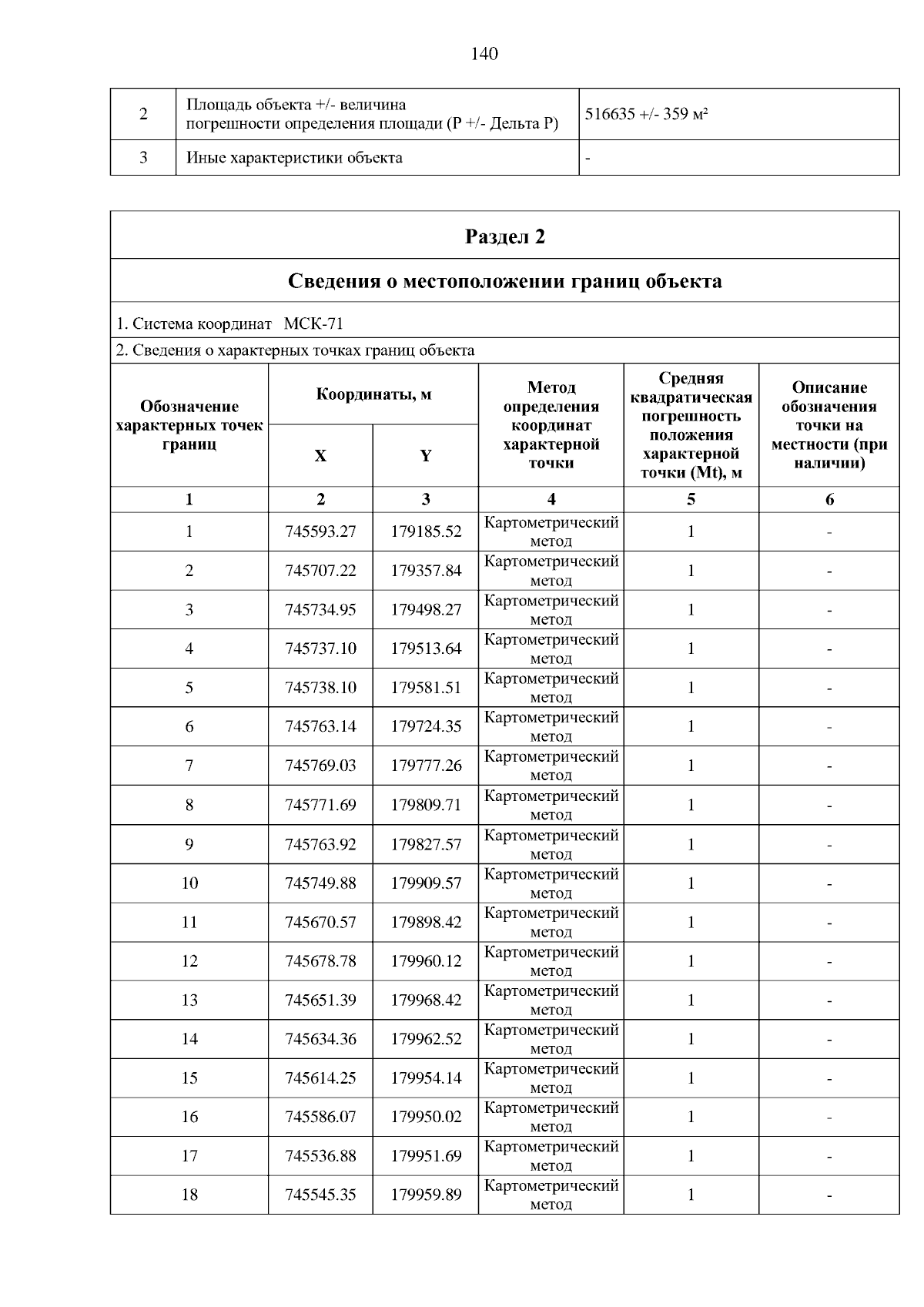 140

| 2 | Площадь объекта +/- величина погрешности определения площади (P +/- Дельта P) | 516635 +/- 359 м² |
|---|---|---|
| 3 | Иные характеристики объекта | - |

Раздел 2

Сведения о местоположении границ объекта

1. Система координат МСК-71

2. Сведения о характерных точках границ объекта

| Обозначение характерных точек границ | Координаты, м | | Метод определения координат характерной точки | Средняя квадратическая погрешность положения характерной точки (Mt), м | Описание обозначения точки на местности (при наличии) |
|---|---|---|---|---|---|
| | X | Y | | | |
| 1 | 2 | 3 | 4 | 5 | 6 |
| 1 | 745593.27 | 179185.52 | Картометрический метод | 1 | - |
| 2 | 745707.22 | 179357.84 | Картометрический метод | 1 | - |
| 3 | 745734.95 | 179498.27 | Картометрический метод | 1 | - |
| 4 | 745737.10 | 179513.64 | Картометрический метод | 1 | - |
| 5 | 745738.10 | 179581.51 | Картометрический метод | 1 | - |
| 6 | 745763.14 | 179724.35 | Картометрический метод | 1 | - |
| 7 | 745769.03 | 179777.26 | Картометрический метод | 1 | - |
| 8 | 745771.69 | 179809.71 | Картометрический метод | 1 | - |
| 9 | 745763.92 | 179827.57 | Картометрический метод | 1 | - |
| 10 | 745749.88 | 179909.57 | Картометрический метод | 1 | - |
| 11 | 745670.57 | 179898.42 | Картометрический метод | 1 | - |
| 12 | 745678.78 | 179960.12 | Картометрический метод | 1 | - |
| 13 | 745651.39 | 179968.42 | Картометрический метод | 1 | - |
| 14 | 745634.36 | 179962.52 | Картометрический метод | 1 | - |
| 15 | 745614.25 | 179954.14 | Картометрический метод | 1 | - |
| 16 | 745586.07 | 179950.02 | Картометрический метод | 1 | - |
| 17 | 745536.88 | 179951.69 | Картометрический метод | 1 | - |
| 18 | 745545.35 | 179959.89 | Картометрический метод | 1 | - |